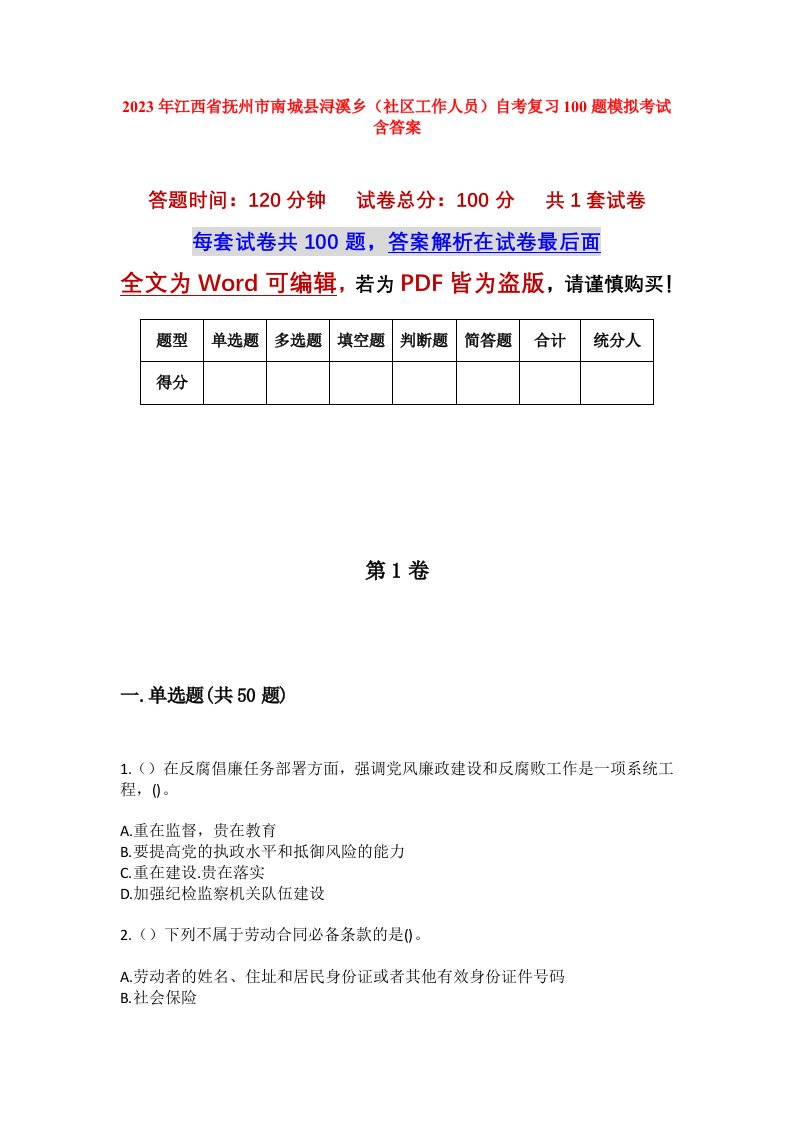 2023年江西省抚州市南城县浔溪乡（社区工作人员）自考复习100题模拟考试含答案

答题时间：120分钟　试卷总分：100分　共1套试卷

每套试卷共100题，答案解析在试卷最后面

全文为Word可编辑，若为PDF皆为盗版，请谨慎购买！

| 题型 | 单选题 | 多选题 | 填空题 | 判断题 | 简答题 | 合计 | 统分人 |
|---|---|---|---|---|---|---|---|
| 得分 | | | | | | | |

第1卷

一.单选题(共50题)

1.（）在反腐倡廉任务部署方面，强调党风廉政建设和反腐败工作是一项系统工程，()。

A.重在监督，贵在教育
B.要提高党的执政水平和抵御风险的能力
C.重在建设.贵在落实
D.加强纪检监察机关队伍建设

2.（）下列不属于劳动合同必备条款的是()。

A.劳动者的姓名、住址和居民身份证或者其他有效身份证件号码
B.社会保险